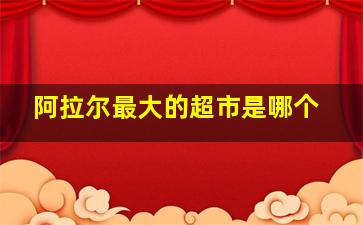 阿拉尔最大的超市是哪个